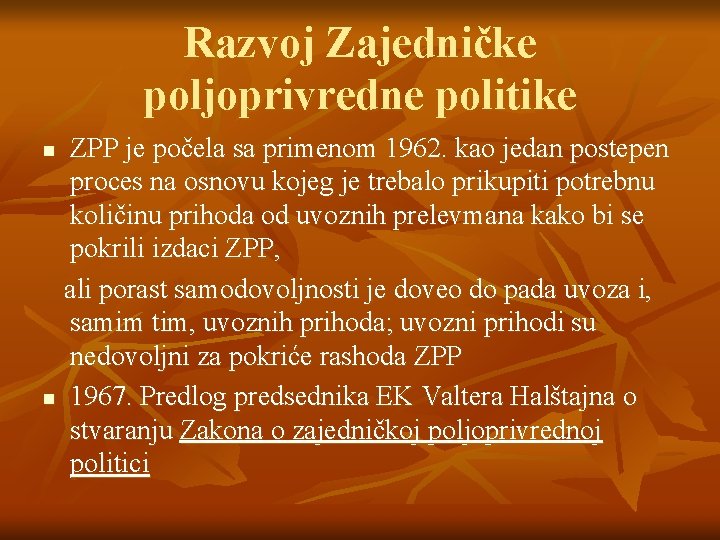 Razvoj Zajedničke poljoprivredne politike

ZPP je počela sa primenom 1962. kao jedan postepen proces na osnovu kojeg je trebalo prikupiti potrebnu količinu prihoda od uvoznih prelevmana kako bi se pokrili izdaci ZPP,

ali porast samodovoljnosti je doveo do pada uvoza i, samim tim, uvoznih prihoda; uvozni prihodi su nedovoljni za pokriće rashoda ZPP

1967. Predlog predsednika EK Valtera Halštajna o stvaranju Zakona o zajedničkoj poljoprivrednoj politici